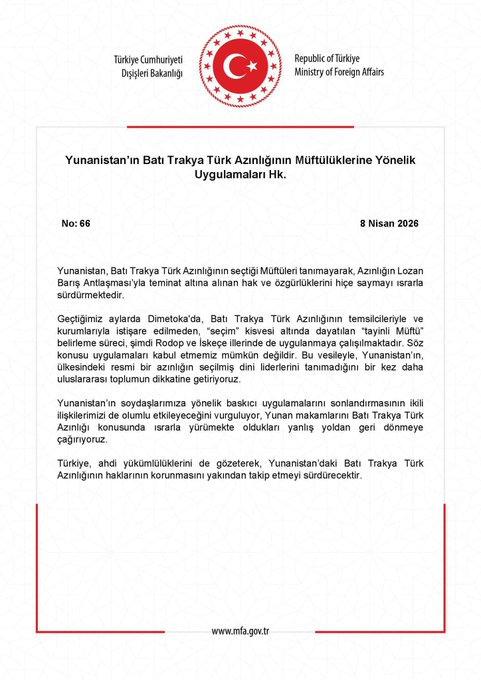 Türkiye Cumhuriyeti
Dışişleri Bakanlığı

Republic of Türkiye
Ministry of Foreign Affairs

Yunanistan'ın Batı Trakya Türk Azınlığının Müftülüklerine Yönelik Uygulamaları Hk.

No: 66

8 Nisan 2026

Yunanistan, Batı Trakya Türk Azınlığının seçtiği Müftüleri tanımayarak, Azınlığın Lozan Barış Antlaşması'yla teminat altına alınan hak ve özgürlüklerini hiçe saymayı ısrarla sürdürmektedir.

Geçtiğimiz aylarda Dimetoka'da, Batı Trakya Türk Azınlığının temsilcileriyle ve kurumlarıyla istişare edilmeden, "seçim" kisvesi altında dayatılan "tayinli Müftü" belirleme süreci, şimdi Rodop ve İskeçe illerinde de uygulanmaya çalışılmaktadır. Söz konusu uygulamaları kabul etmemiz mümkün değildir. Bu vesileyle, Yunanistan'ın, ülkesindeki resmi bir azınlığın seçilmiş dini liderlerini tanımadığını bir kez daha uluslararası toplumun dikkatine getiriyoruz.

Yunanistan'ın soydaşlarımıza yönelik baskıcı uygulamalarını sonlandırmasının ikili ilişkilerimizi de olumlu etkileyeceğini vurguluyor, Yunan makamlarını Batı Trakya Türk Azınlığı konusunda ısrarla yürümekte oldukları yanlış yoldan geri dönmeye çağırıyoruz.

Türkiye, ahdi yükümlülüklerini de gözeterek, Yunanistan'daki Batı Trakya Türk Azınlığının haklarının korunmasını yakından takip etmeyi sürdürecektir.

www.mfa.gov.tr